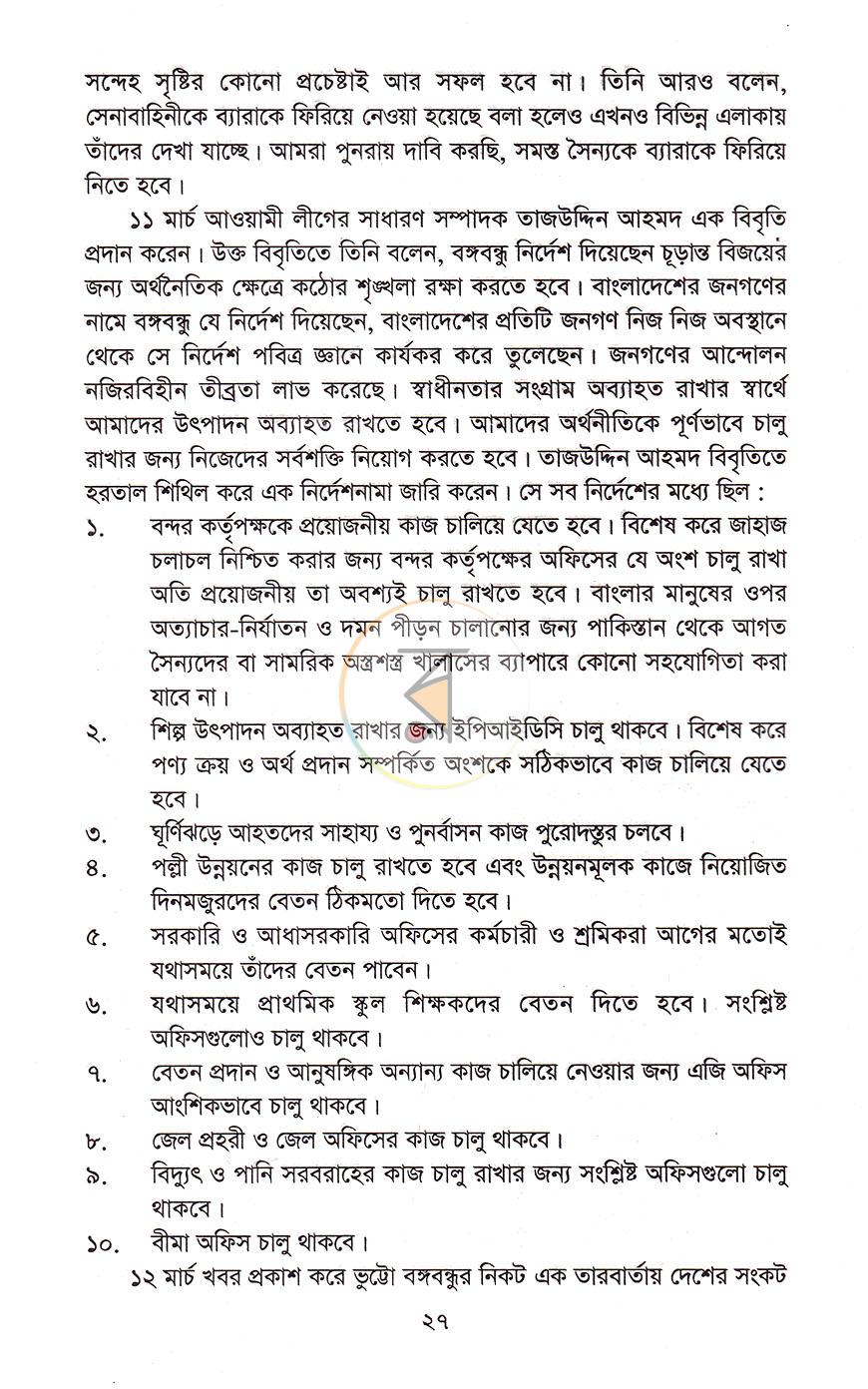 সন্দেহ সৃষ্টির কোনো প্রচেষ্টাই আর সফল হবে না। তিনি আরও বলেন, সেনাবাহিনীকে ব্যারাকে ফিরিয়ে নেওয়া হয়েছে বলা হলেও এখনও বিভিন্ন এলাকায় তাঁদের দেখা যাচ্ছে। আমরা পুনরায় দাবি করছি, সমস্ত সৈন্যকে ব্যারাকে ফিরিয়ে নিতে হবে।

১১ মার্চ আওয়ামী লীগের সাধারণ সম্পাদক তাজউদ্দিন আহমদ এক বিবৃতি প্রদান করেন। উক্ত বিবৃতিতে তিনি বলেন, বঙ্গবন্ধু নির্দেশ দিয়েছেন চূড়ান্ত বিজয়ের জন্য অর্থনৈতিক ক্ষেত্রে কঠোর শৃঙ্খলা রক্ষা করতে হবে। বাংলাদেশের জনগণের নামে বঙ্গবন্ধু যে নির্দেশ দিয়েছেন, বাংলাদেশের প্রতিটি জনগণ নিজ নিজ অবস্থানে থেকে সে নির্দেশ পবিত্র জ্ঞানে কার্যকর করে তুলেছেন। জনগণের আন্দোলন নজিরবিহীন তীব্রতা লাভ করেছে। স্বাধীনতার সংগ্রাম অব্যাহত রাখার স্বার্থে আমাদের উৎপাদন অব্যাহত রাখতে হবে। আমাদের অর্থনীতিকে পূর্ণভাবে চালু রাখার জন্য নিজেদের সর্বশক্তি নিয়োগ করতে হবে। তাজউদ্দিন আহমদ বিবৃতিতে হরতাল শিথিল করে এক নির্দেশনামা জারি করেন। সে সব নির্দেশের মধ্যে ছিল :

১. বন্দর কর্তৃপক্ষকে প্রয়োজনীয় কাজ চালিয়ে যেতে হবে। বিশেষ করে জাহাজ চলাচল নিশ্চিত করার জন্য বন্দর কর্তৃপক্ষের অফিসের যে অংশ চালু রাখা অতি প্রয়োজনীয় তা অবশ্যই চালু রাখতে হবে। বাংলার মানুষের ওপর অত্যাচার-নির্যাতন ও দমন পীড়ন চালানোর জন্য পাকিস্তান থেকে আগত সৈন্যদের বা সামরিক অস্ত্রশস্ত্র খালাসের ব্যাপারে কোনো সহযোগিতা করা যাবে না।

২. শিল্প উৎপাদন অব্যাহত রাখার জন্য ইপিআইডিসি চালু থাকবে। বিশেষ করে পণ্য ক্রয় ও অর্থ প্রদান সম্পর্কিত অংশকে সঠিকভাবে কাজ চালিয়ে যেতে হবে।

৩. ঘূর্ণিঝড়ে আহতদের সাহায্য ও পুনর্বাসন কাজ পুরোদস্তুর চলবে।

৪. পল্লী উন্নয়নের কাজ চালু রাখতে হবে এবং উন্নয়নমূলক কাজে নিয়োজিত দিনমজুরদের বেতন ঠিকমতো দিতে হবে।

৫. সরকারি ও আধাসরকারি অফিসের কর্মচারী ও শ্রমিকরা আগের মতোই যথাসময়ে তাঁদের বেতন পাবেন।

৬. যথাসময়ে প্রাথমিক স্কুল শিক্ষকদের বেতন দিতে হবে। সংশ্লিষ্ট অফিসগুলোও চালু থাকবে।

৭. বেতন প্রদান ও আনুষঙ্গিক অন্যান্য কাজ চালিয়ে নেওয়ার জন্য এজি অফিস আংশিকভাবে চালু থাকবে।

৮. জেল প্রহরী ও জেল অফিসের কাজ চালু থাকবে।

৯. বিদ্যুৎ ও পানি সরবরাহের কাজ চালু রাখার জন্য সংশ্লিষ্ট অফিসগুলো চালু থাকবে।

১০. বীমা অফিস চালু থাকবে।

১২ মার্চ খবর প্রকাশ করে ভুট্টো বঙ্গবন্ধুর নিকট এক তারবার্তায় দেশের সংকট

২৭